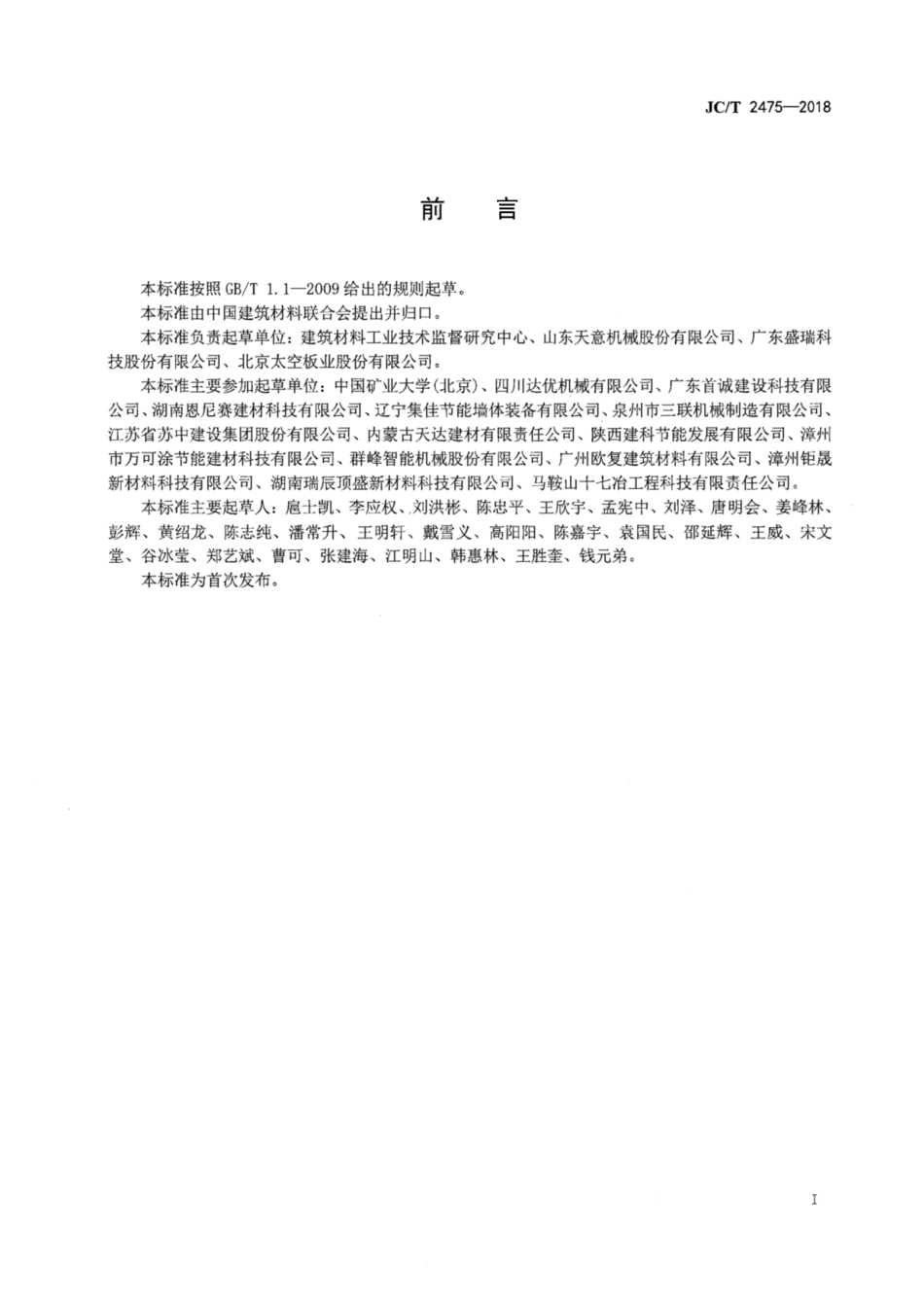 JC/T 2475—2018

前　言

本标准按照 GB/T 1.1—2009 给出的规则起草。

本标准由中国建筑材料联合会提出并归口。

本标准负责起草单位：建筑材料工业技术监督研究中心、山东天意机械股份有限公司、广东盛瑞科技股份有限公司、北京太空板业股份有限公司。

本标准主要参加起草单位：中国矿业大学(北京)、四川达优机械有限公司、广东首诚建设科技有限公司、湖南恩尼赛建材科技有限公司、辽宁集佳节能墙体装备有限公司、泉州市三联机械制造有限公司、江苏省苏中建设集团股份有限公司、内蒙古天达建材有限责任公司、陕西建科节能发展有限公司、漳州市万可涂节能建材科技有限公司、群峰智能机械股份有限公司、广州欧复建筑材料有限公司、漳州钜晟新材料科技有限公司、湖南瑞辰顶盛新材料科技有限公司、马鞍山十七冶工程科技有限责任公司。

本标准主要起草人：扈士凯、李应权、刘洪彬、陈忠平、王欣宇、孟宪中、刘泽、唐明会、姜峰林、彭辉、黄绍龙、陈志纯、潘常升、王明轩、戴雪义、高阳阳、陈嘉宇、袁国民、邵延辉、王威、宋文堂、谷冰莹、郑艺斌、曹可、张建海、江明山、韩惠林、王胜奎、钱元弟。

本标准为首次发布。

I